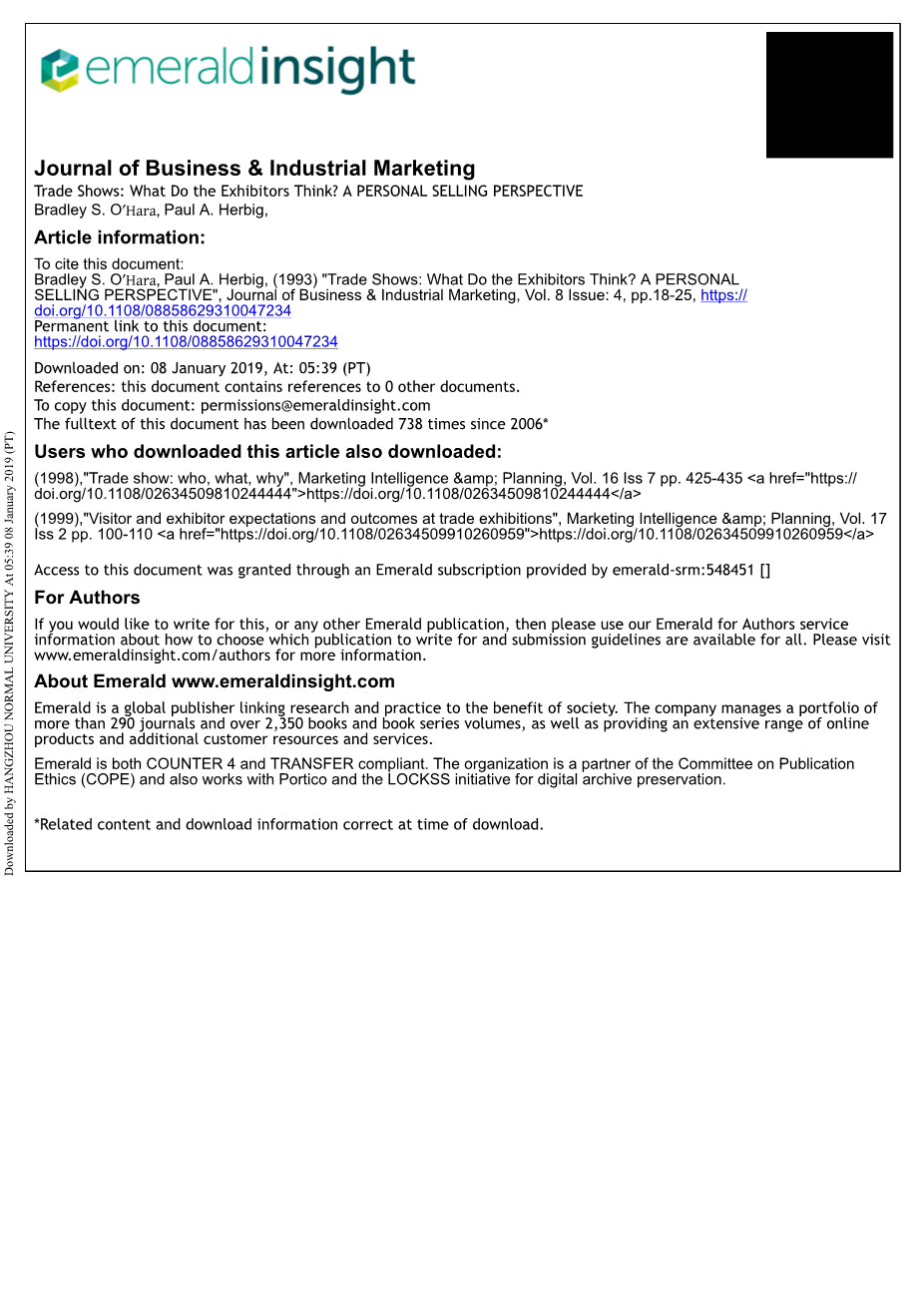 emeraldinsight

Journal of Business & Industrial Marketing
Trade Shows: What Do the Exhibitors Think? A PERSONAL SELLING PERSPECTIVE
Bradley S. O'Hara, Paul A. Herbig,

Article information:
To cite this document:
Bradley S. O'Hara, Paul A. Herbig, (1993) "Trade Shows: What Do the Exhibitors Think? A PERSONAL SELLING PERSPECTIVE", Journal of Business & Industrial Marketing, Vol. 8 Issue: 4, pp.18-25, https://doi.org/10.1108/08858629310047234
Permanent link to this document:
https://doi.org/10.1108/08858629310047234

Downloaded on: 08 January 2019, At: 05:39 (PT)
References: this document contains references to 0 other documents.
To copy this document: permissions@emeraldinsight.com
The fulltext of this document has been downloaded 738 times since 2006*

Users who downloaded this article also downloaded:
(1998),"Trade show: who, what, why", Marketing Intelligence &amp; Planning, Vol. 16 Iss 7 pp. 425-435 <a href="https://doi.org/10.1108/02634509810244444">https://doi.org/10.1108/02634509810244444</a>
(1999),"Visitor and exhibitor expectations and outcomes at trade exhibitions", Marketing Intelligence &amp; Planning, Vol. 17 Iss 2 pp. 100-110 <a href="https://doi.org/10.1108/02634509910260959">https://doi.org/10.1108/02634509910260959</a>

Access to this document was granted through an Emerald subscription provided by emerald-srm:548451 []

For Authors
If you would like to write for this, or any other Emerald publication, then please use our Emerald for Authors service information about how to choose which publication to write for and submission guidelines are available for all. Please visit www.emeraldinsight.com/authors for more information.

About Emerald www.emeraldinsight.com
Emerald is a global publisher linking research and practice to the benefit of society. The company manages a portfolio of more than 290 journals and over 2,350 books and book series volumes, as well as providing an extensive range of online products and additional customer resources and services.

Emerald is both COUNTER 4 and TRANSFER compliant. The organization is a partner of the Committee on Publication Ethics (COPE) and also works with Portico and the LOCKSS initiative for digital archive preservation.

*Related content and download information correct at time of download.

Downloaded by HANGZHOU NORMAL UNIVERSITY At 05:39 08 January 2019 (PT)